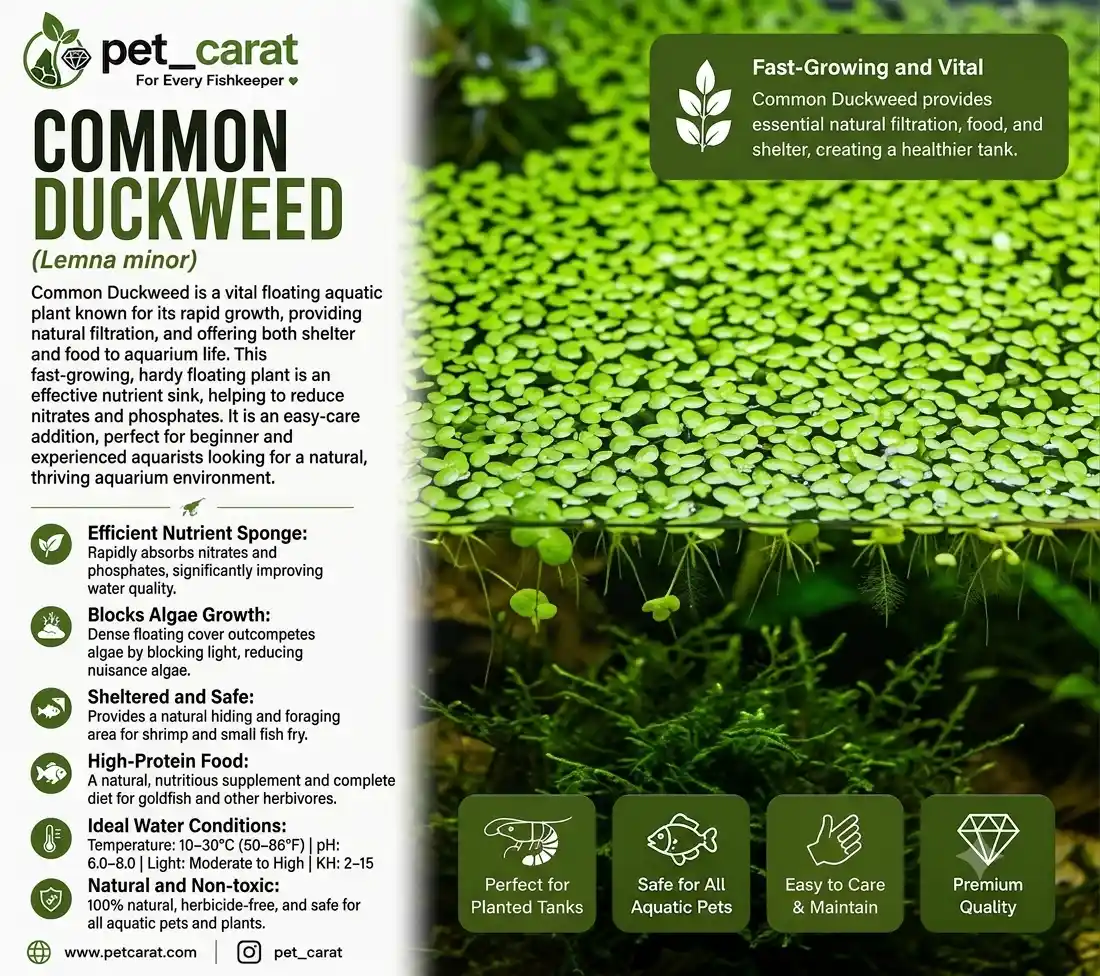 pet_carat
For Every Fishkeeper ♥

COMMON DUCKWEED
(Lemna minor)

Common Duckweed is a vital floating aquatic plant known for its rapid growth, providing natural filtration, and offering both shelter and food to aquarium life. This fast-growing, hardy floating plant is an effective nutrient sink, helping to reduce nitrates and phosphates. It is an easy-care addition, perfect for beginner and experienced aquarists looking for a natural, thriving aquarium environment.

Efficient Nutrient Sponge:
Rapidly absorbs nitrates and phosphates, significantly improving water quality.

Blocks Algae Growth:
Dense floating cover outcompetes algae by blocking light, reducing nuisance algae.

Sheltered and Safe:
Provides a natural hiding and foraging area for shrimp and small fish fry.

High-Protein Food:
A natural, nutritious supplement and complete diet for goldfish and other herbivores.

Ideal Water Conditions:
Temperature: 10–30°C (50–86°F) | pH: 6.0–8.0 | Light: Moderate to High | KH: 2–15

Natural and Non-toxic:
100% natural, herbicide-free, and safe for all aquatic pets and plants.

www.petcarat.com | pet_carat

Fast-Growing and Vital
Common Duckweed provides essential natural filtration, food, and shelter, creating a healthier tank.

Perfect for Planted Tanks

Safe for All Aquatic Pets

Easy to Care & Maintain

Premium Quality